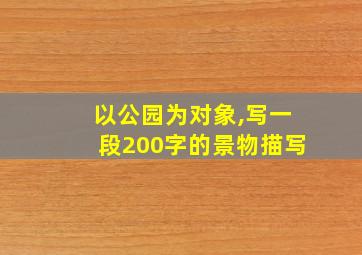 以公园为对象,写一段200字的景物描写